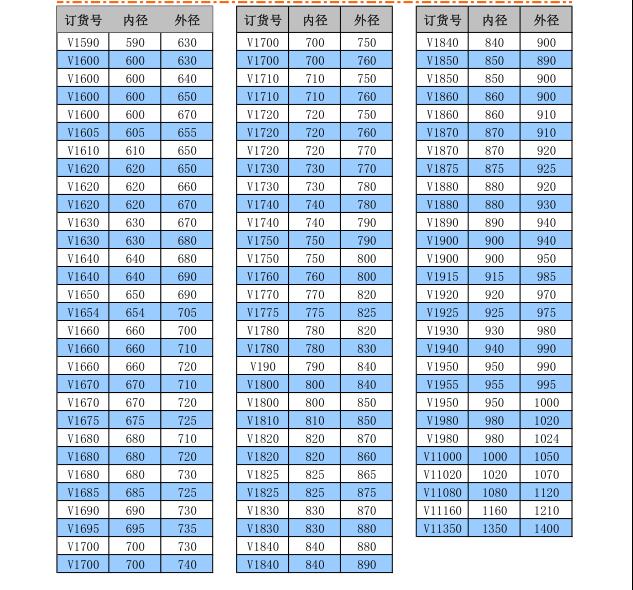 | 订货号 | 内径 | 外径 |
|---|---|---|
| V1590 | 590 | 630 |
| V1600 | 600 | 630 |
| V1600 | 600 | 640 |
| V1600 | 600 | 650 |
| V1600 | 600 | 670 |
| V1605 | 605 | 655 |
| V1610 | 610 | 650 |
| V1620 | 620 | 650 |
| V1620 | 620 | 660 |
| V1620 | 620 | 670 |
| V1630 | 630 | 670 |
| V1630 | 630 | 680 |
| V1640 | 640 | 680 |
| V1640 | 640 | 690 |
| V1650 | 650 | 690 |
| V1654 | 654 | 705 |
| V1660 | 660 | 700 |
| V1660 | 660 | 710 |
| V1660 | 660 | 720 |
| V1670 | 670 | 710 |
| V1670 | 670 | 720 |
| V1675 | 675 | 725 |
| V1680 | 680 | 710 |
| V1680 | 680 | 720 |
| V1680 | 680 | 730 |
| V1685 | 685 | 725 |
| V1690 | 690 | 730 |
| V1695 | 695 | 735 |
| V1700 | 700 | 730 |
| V1700 | 700 | 740 |

| 订货号 | 内径 | 外径 |
|---|---|---|
| V1700 | 700 | 750 |
| V1700 | 700 | 760 |
| V1710 | 710 | 750 |
| V1710 | 710 | 760 |
| V1720 | 720 | 750 |
| V1720 | 720 | 760 |
| V1720 | 720 | 770 |
| V1730 | 730 | 770 |
| V1730 | 730 | 780 |
| V1740 | 740 | 780 |
| V1740 | 740 | 790 |
| V1750 | 750 | 790 |
| V1750 | 750 | 800 |
| V1760 | 760 | 800 |
| V1770 | 770 | 820 |
| V1775 | 775 | 825 |
| V1780 | 780 | 820 |
| V1780 | 780 | 830 |
| V190 | 790 | 840 |
| V1800 | 800 | 840 |
| V1800 | 800 | 850 |
| V1810 | 810 | 850 |
| V1820 | 820 | 870 |
| V1820 | 820 | 860 |
| V1825 | 825 | 865 |
| V1825 | 825 | 875 |
| V1830 | 830 | 870 |
| V1830 | 830 | 880 |
| V1840 | 840 | 880 |
| V1840 | 840 | 890 |

| 订货号 | 内径 | 外径 |
|---|---|---|
| V1840 | 840 | 900 |
| V1850 | 850 | 890 |
| V1850 | 850 | 900 |
| V1860 | 860 | 900 |
| V1860 | 860 | 910 |
| V1870 | 870 | 910 |
| V1870 | 870 | 920 |
| V1875 | 875 | 925 |
| V1880 | 880 | 920 |
| V1880 | 880 | 930 |
| V1890 | 890 | 940 |
| V1900 | 900 | 940 |
| V1900 | 900 | 950 |
| V1915 | 915 | 985 |
| V1920 | 920 | 970 |
| V1925 | 925 | 975 |
| V1930 | 930 | 980 |
| V1940 | 940 | 990 |
| V1950 | 950 | 990 |
| V1955 | 955 | 995 |
| V1950 | 950 | 1000 |
| V1980 | 980 | 1020 |
| V1980 | 980 | 1024 |
| V11000 | 1000 | 1050 |
| V11020 | 1020 | 1070 |
| V11080 | 1080 | 1120 |
| V11160 | 1160 | 1210 |
| V11350 | 1350 | 1400 |